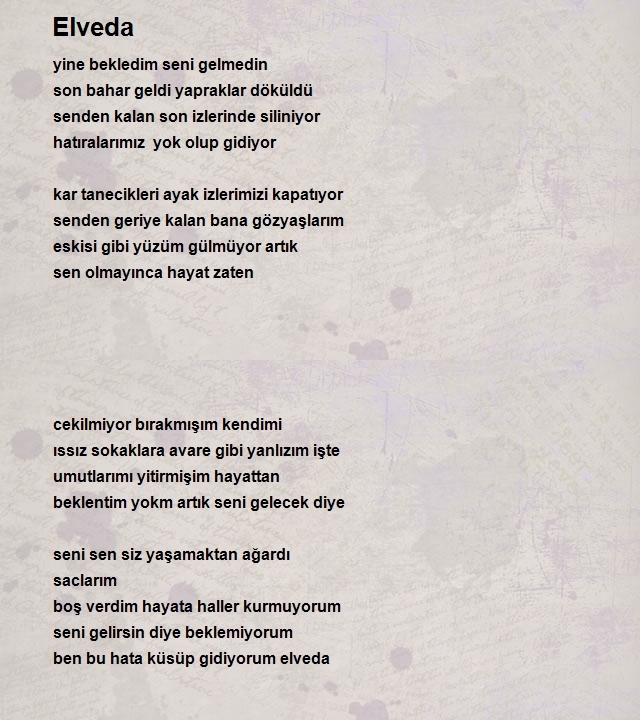 Elveda

yine bekledim seni gelmedin
son bahar geldi yapraklar döküldü
senden kalan son izlerinde siliniyor
hatıralarımız  yok olup gidiyor

kar tanecikleri ayak izlerimizi kapatıyor
senden geriye kalan bana gözyaşlarım
eskisi gibi yüzüm gülmüyor artık
sen olmayınca hayat zaten

cekilmiyor bırakmışım kendimi
ıssız sokaklara avare gibi yanlızım işte
umutlarımı yitirmişim hayattan
beklentim yokm artık seni gelecek diye

seni sen siz yaşamaktan ağardı
saclarım
boş verdim hayata haller kurmuyorum
seni gelirsin diye beklemiyorum
ben bu hata küsüp gidiyorum elveda